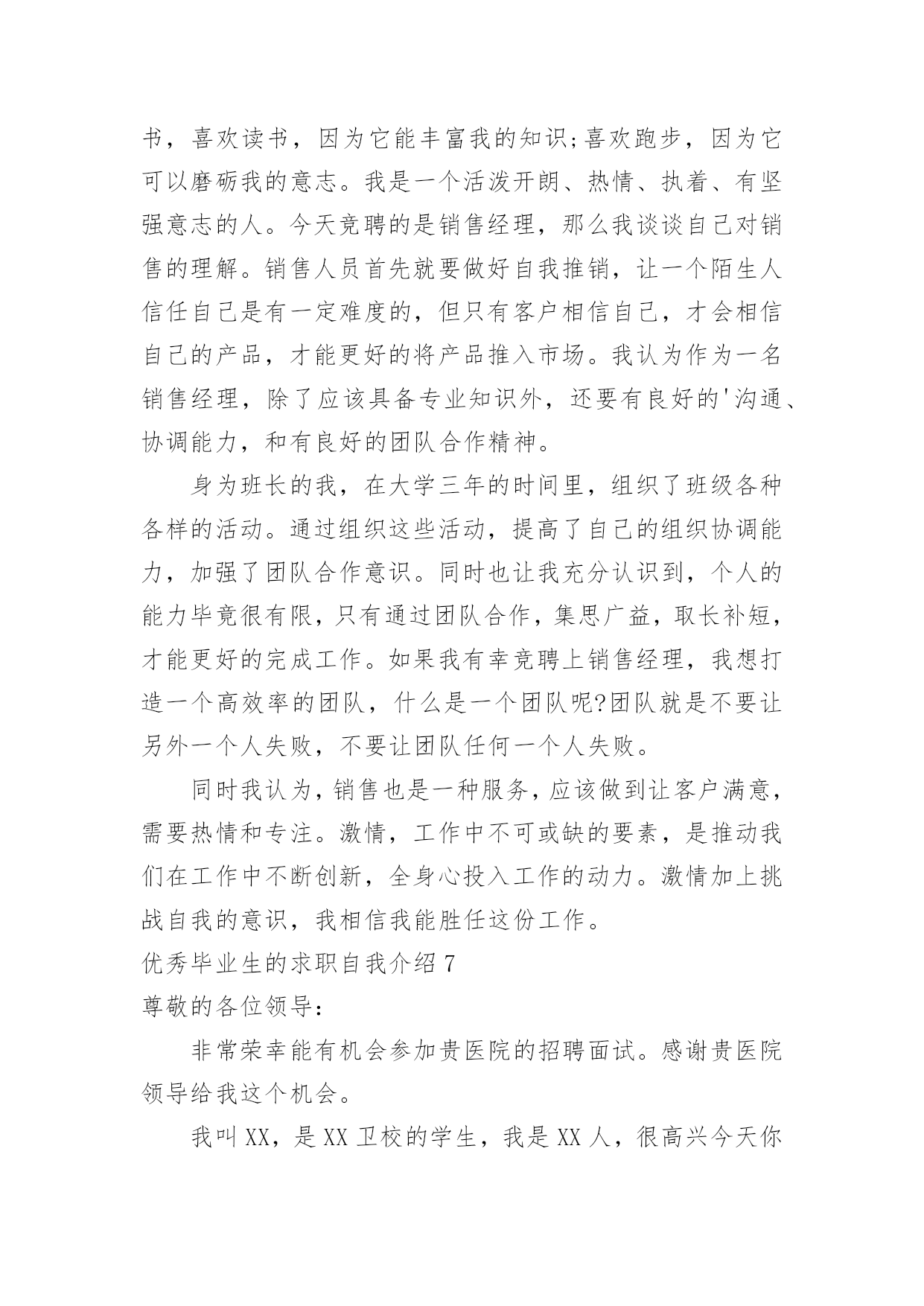 书，喜欢读书，因为它能丰富我的知识;喜欢跑步，因为它可以磨砺我的意志。我是一个活泼开朗、热情、执着、有坚强意志的人。今天竞聘的是销售经理，那么我谈谈自己对销售的理解。销售人员首先就要做好自我推销，让一个陌生人信任自己是有一定难度的，但只有客户相信自己，才会相信自己的产品，才能更好的将产品推入市场。我认为作为一名销售经理，除了应该具备专业知识外，还要有良好的'沟通、协调能力，和有良好的团队合作精神。

身为班长的我，在大学三年的时间里，组织了班级各种各样的活动。通过组织这些活动，提高了自己的组织协调能力，加强了团队合作意识。同时也让我充分认识到，个人的能力毕竟很有限，只有通过团队合作，集思广益，取长补短，才能更好的完成工作。如果我有幸竞聘上销售经理，我想打造一个高效率的团队，什么是一个团队呢?团队就是不要让另外一个人失败，不要让团队任何一个人失败。

同时我认为，销售也是一种服务，应该做到让客户满意，需要热情和专注。激情，工作中不可或缺的要素，是推动我们在工作中不断创新，全身心投入工作的动力。激情加上挑战自我的意识，我相信我能胜任这份工作。

优秀毕业生的求职自我介绍 7

尊敬的各位领导：

非常荣幸能有机会参加贵医院的招聘面试。感谢贵医院领导给我这个机会。

我叫 XX，是 XX 卫校的学生，我是 XX 人，很高兴今天你